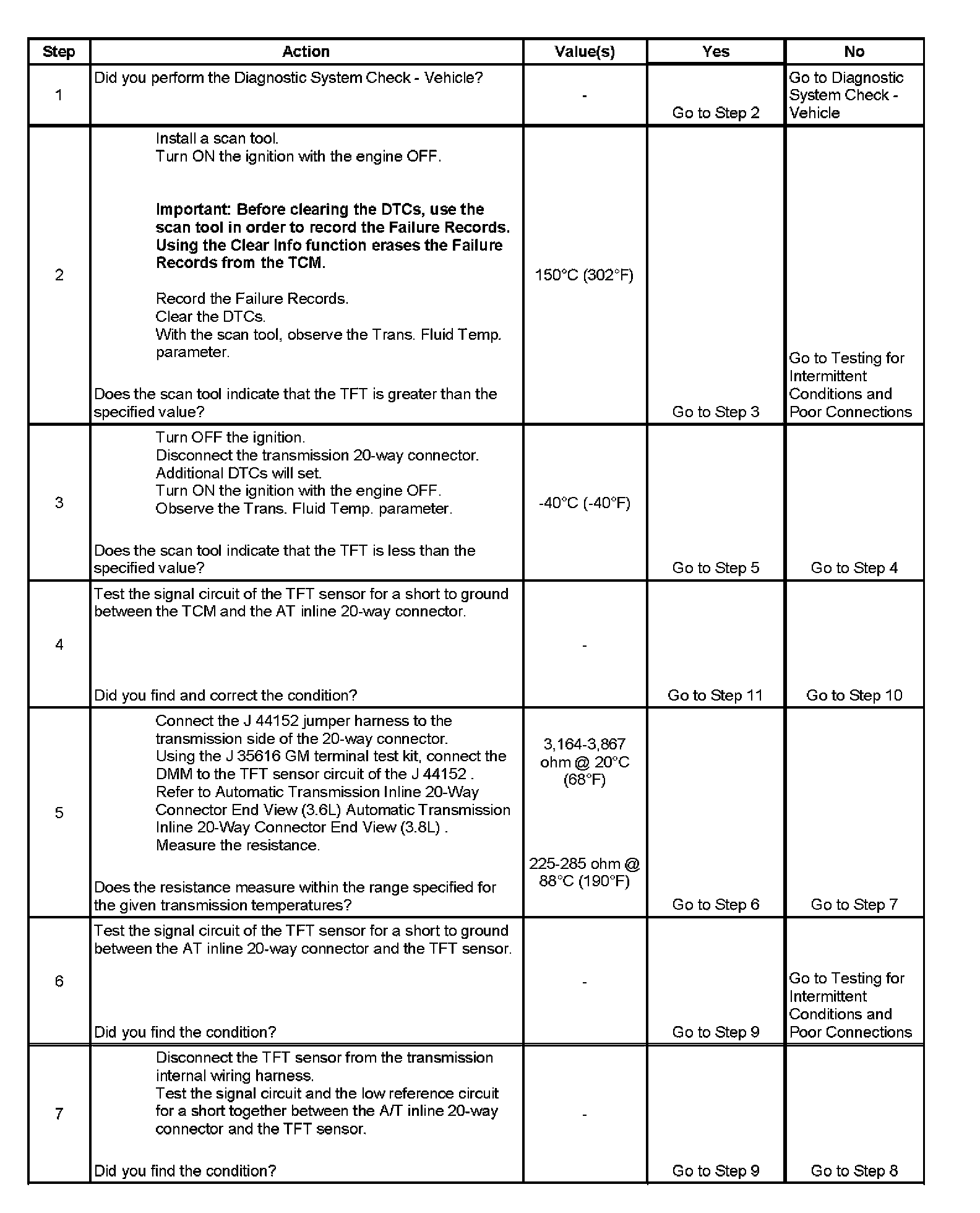 | Step | Action | Value(s) | Yes | No |
|---|---|---|---|---|
| 1 | Did you perform the Diagnostic System Check - Vehicle? | - | Go to Step 2 | Go to Diagnostic System Check - Vehicle |
| 2 | Install a scan tool. Turn ON the ignition with the engine OFF. **Important: Before clearing the DTCs, use the scan tool in order to record the Failure Records. Using the Clear Info function erases the Failure Records from the TCM.** Record the Failure Records. Clear the DTCs. With the scan tool, observe the Trans. Fluid Temp. parameter. Does the scan tool indicate that the TFT is greater than the specified value? | 150°C (302°F) | Go to Step 3 | Go to Testing for Intermittent Conditions and Poor Connections |
| 3 | Turn OFF the ignition. Disconnect the transmission 20-way connector. Additional DTCs will set. Turn ON the ignition with the engine OFF. Observe the Trans. Fluid Temp. parameter. Does the scan tool indicate that the TFT is less than the specified value? | -40°C (-40°F) | Go to Step 5 | Go to Step 4 |
| 4 | Test the signal circuit of the TFT sensor for a short to ground between the TCM and the AT inline 20-way connector. Did you find and correct the condition? | - | Go to Step 11 | Go to Step 10 |
| 5 | Connect the J 44152 jumper harness to the transmission side of the 20-way connector. Using the J 35616 GM terminal test kit, connect the DMM to the TFT sensor circuit of the J 44152 . Refer to Automatic Transmission Inline 20-Way Connector End View (3.6L) Automatic Transmission Inline 20-Way Connector End View (3.8L) . Measure the resistance. Does the resistance measure within the range specified for the given transmission temperatures? | 3,164-3,867 ohm @ 20°C (68°F) 225-285 ohm @ 88°C (190°F) | Go to Step 6 | Go to Step 7 |
| 6 | Test the signal circuit of the TFT sensor for a short to ground between the AT inline 20-way connector and the TFT sensor. Did you find the condition? | - | Go to Step 9 | Go to Testing for Intermittent Conditions and Poor Connections |
| 7 | Disconnect the TFT sensor from the transmission internal wiring harness. Test the signal circuit and the low reference circuit for a short together between the A/T inline 20-way connector and the TFT sensor. Did you find the condition? | - | Go to Step 9 | Go to Step 8 |